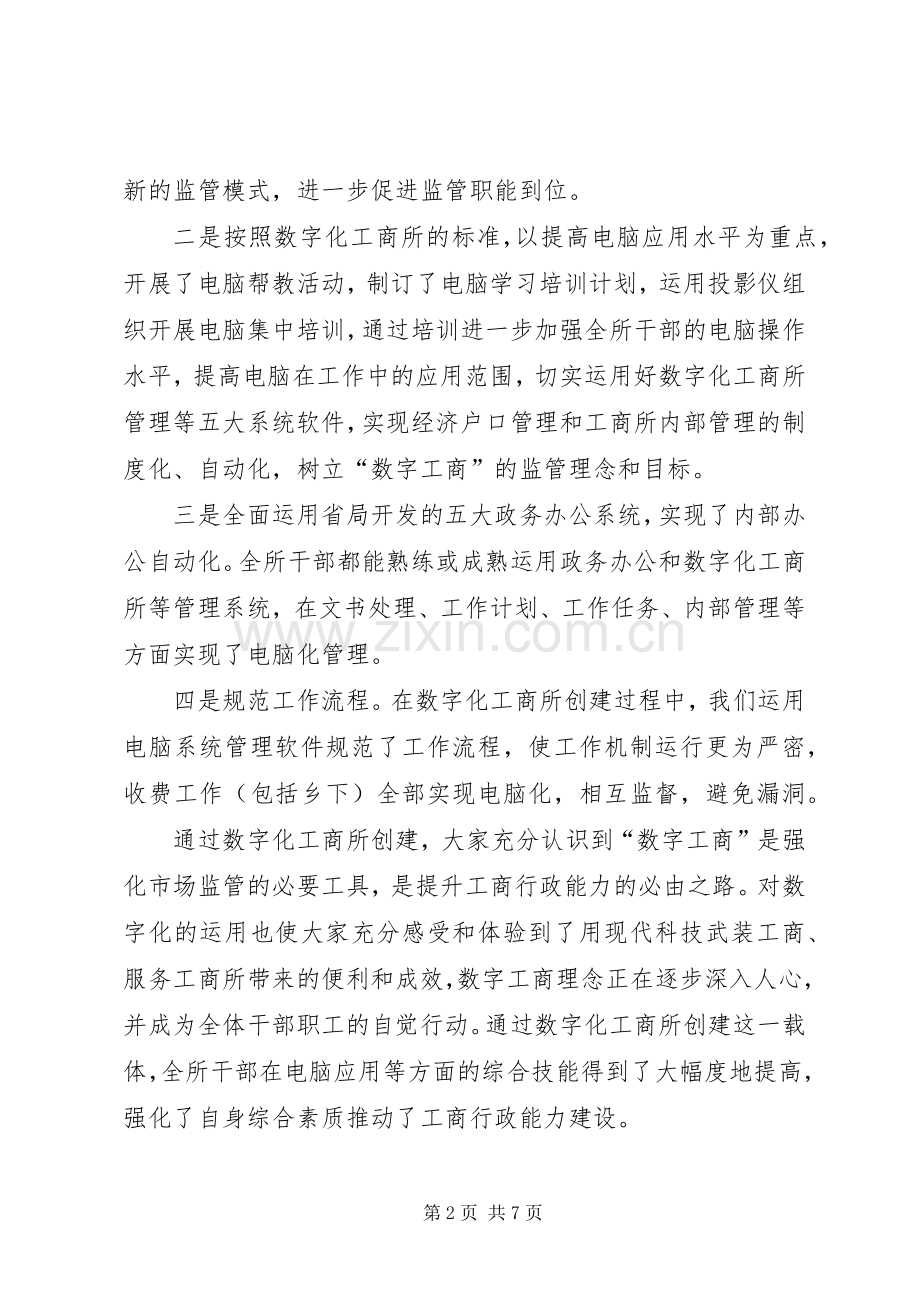 新的监管模式，进一步促进监管职能到位。

二是按照数字化工商所的标准，以提高电脑应用水平为重点，开展了电脑帮教活动，制订了电脑学习培训计划，运用投影仪组织开展电脑集中培训，通过培训进一步加强全所干部的电脑操作水平，提高电脑在工作中的应用范围，切实运用好数字化工商所管理等五大系统软件，实现经济户口管理和工商所内部管理的制度化、自动化，树立“数字工商”的监管理念和目标。

三是全面运用省局开发的五大政务办公系统，实现了内部办公自动化。全所干部都能熟练或成熟运用政务办公和数字化工商所等管理系统，在文书处理、工作计划、工作任务、内部管理等方面实现了电脑化管理。

四是规范工作流程。在数字化工商所创建过程中，我们运用电脑系统管理软件规范了工作流程，使工作机制运行更为严密，收费工作（包括乡下）全部实现电脑化，相互监督，避免漏洞。

通过数字化工商所创建，大家充分认识到“数字工商”是强化市场监管的必要工具，是提升工商行政能力的必由之路。对数字化的运用也使大家充分感受和体验到了用现代科技武装工商、服务工商所带来的便利和成效，数字工商理念正在逐步深入人心，并成为全体干部职工的自觉行动。通过数字化工商所创建这一载体，全所干部在电脑应用等方面的综合技能得到了大幅度地提高，强化了自身综合素质推动了工商行政能力建设。

第2页 共7页

www.zixin.com.cn